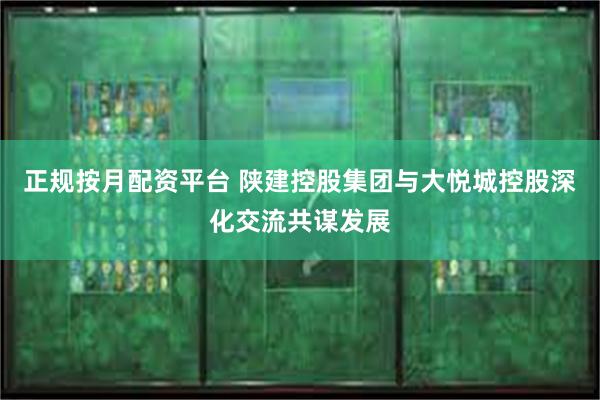 正规按月配资平台 陕建控股集团与大悦城控股深化交流共谋发展